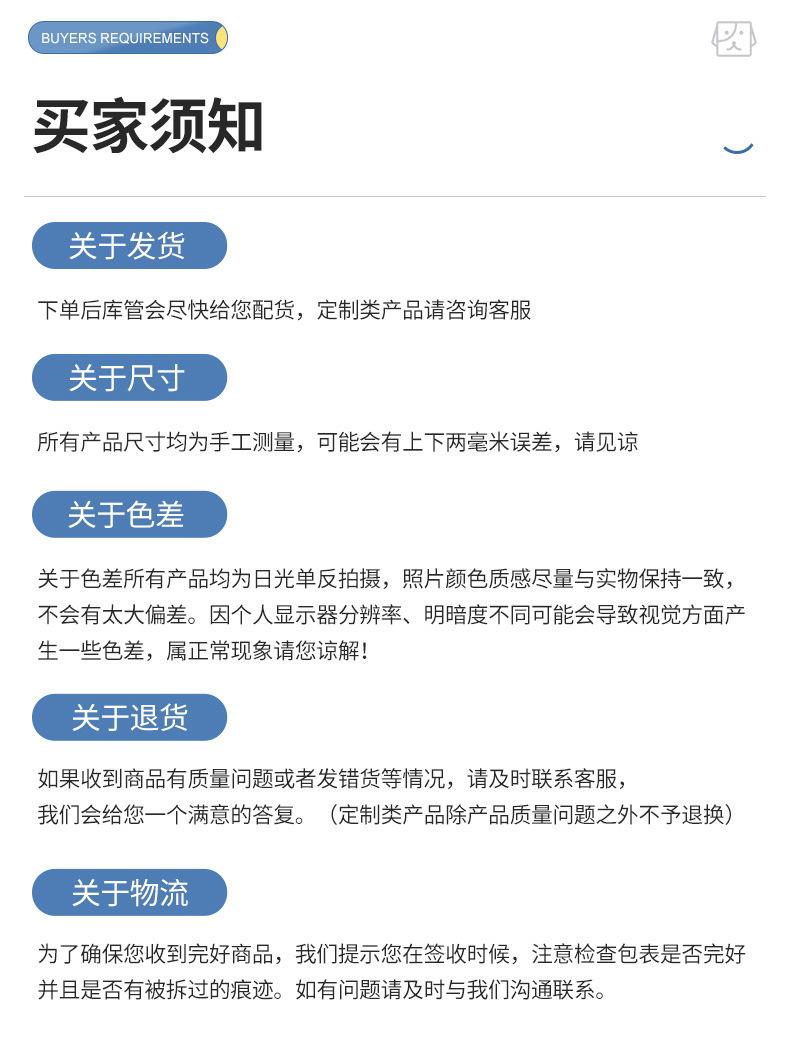 BUYERS REQUIREMENTS

买家须知

关于发货

下单后库管会尽快给您配货，定制类产品请咨询客服

关于尺寸

所有产品尺寸均为手工测量，可能会有上下两毫米误差，请见谅

关于色差

关于色差所有产品均为日光单反拍摄，照片颜色质感尽量与实物保持一致，不会有太大偏差。因个人显示器分辨率、明暗度不同可能会导致视觉方面产生一些色差，属正常现象请您谅解！

关于退货

如果收到商品有质量问题或者发错货等情况，请及时联系客服，
我们会给您一个满意的答复。（定制类产品除产品质量问题之外不予退换）

关于物流

为了确保您收到完好商品，我们提示您在签收时候，注意检查包表是否完好并且是否有被拆过的痕迹。如有问题请及时与我们沟通联系。